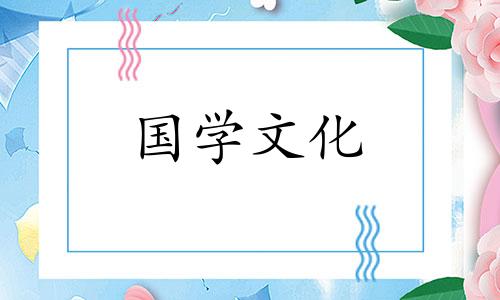 国学文化